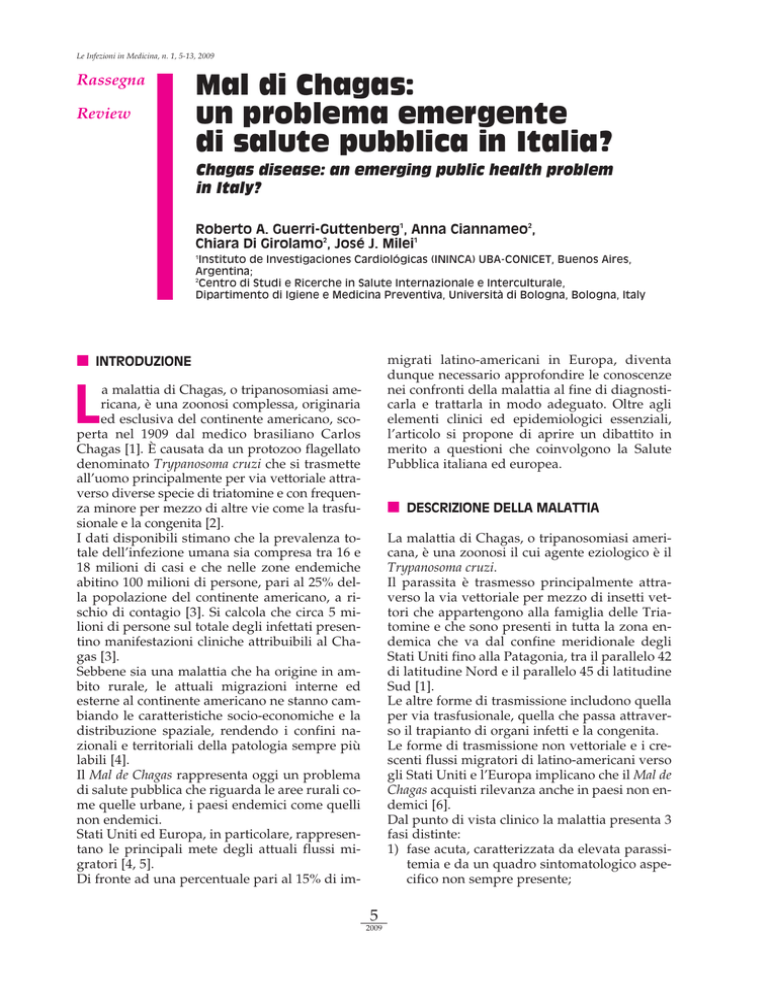 Le Infezioni in Medicina, n. 1, 5-13, 2009

Rassegna

Review

Mal di Chagas: un problema emergente di salute pubblica in Italia?

Chagas disease: an emerging public health problem in Italy?

Roberto A. Guerri-Guttenberg$^1$, Anna Ciannameo$^2$, Chiara Di Girolamo$^2$, José J. Milei$^1$

$^1$Instituto de Investigaciones Cardiológicas (ININCA) UBA-CONICET, Buenos Aires, Argentina;
$^2$Centro di Studi e Ricerche in Salute Internazionale e Interculturale, Dipartimento di Igiene e Medicina Preventiva, Università di Bologna, Bologna, Italy

INTRODUZIONE

La malattia di Chagas, o tripanosomiasi americana, è una zoonosi complessa, originaria ed esclusiva del continente americano, scoperta nel 1909 dal medico brasiliano Carlos Chagas [1]. È causata da un protozoo flagellato denominato Trypanosoma cruzi che si trasmette all'uomo principalmente per via vettoriale attraverso diverse specie di triatomine e con frequenza minore per mezzo di altre vie come la trasfusionale e la congenita [2].
I dati disponibili stimano che la prevalenza totale dell'infezione umana sia compresa tra 16 e 18 milioni di casi e che nelle zone endemiche abitino 100 milioni di persone, pari al 25% della popolazione del continente americano, a rischio di contagio [3]. Si calcola che circa 5 milioni di persone sul totale degli infettati presentino manifestazioni cliniche attribuibili al Chagas [3].
Sebbene sia una malattia che ha origine in ambito rurale, le attuali migrazioni interne ed esterne al continente americano ne stanno cambiando le caratteristiche socio-economiche e la distribuzione spaziale, rendendo i confini nazionali e territoriali della patologia sempre più labili [4].
Il Mal de Chagas rappresenta oggi un problema di salute pubblica che riguarda le aree rurali come quelle urbane, i paesi endemici come quelli non endemici.
Stati Uniti ed Europa, in particolare, rappresentano le principali mete degli attuali flussi migratori [4, 5].
Di fronte ad una percentuale pari al 15% di immigrati latino-americani in Europa, diventa dunque necessario approfondire le conoscenze nei confronti della malattia al fine di diagnosticarla e trattarla in modo adeguato. Oltre agli elementi clinici ed epidemiologici essenziali, l'articolo si propone di aprire un dibattito in merito a questioni che coinvolgono la Salute Pubblica italiana ed europea.

DESCRIZIONE DELLA MALATTIA

La malattia di Chagas, o tripanosomiasi americana, è una zoonosi il cui agente eziologico è il Trypanosoma cruzi.
Il parassita è trasmesso principalmente attraverso la via vettoriale per mezzo di insetti vettori che appartengono alla famiglia delle Triatomine e che sono presenti in tutta la zona endemica che va dal confine meridionale degli Stati Uniti fino alla Patagonia, tra il parallelo 42 di latitudine Nord e il parallelo 45 di latitudine Sud [1].
Le altre forme di trasmissione includono quella per via trasfusionale, quella che passa attraverso il trapianto di organi infetti e la congenita.
Le forme di trasmissione non vettoriale e i crescenti flussi migratori di latino-americani verso gli Stati Uniti e l'Europa implicano che il Mal de Chagas acquisti rilevanza anche in paesi non endemici [6].
Dal punto di vista clinico la malattia presenta 3 fasi distinte:
1) fase acuta, caratterizzata da elevata parassitemia e da un quadro sintomatologico aspecifico non sempre presente;

5
2009